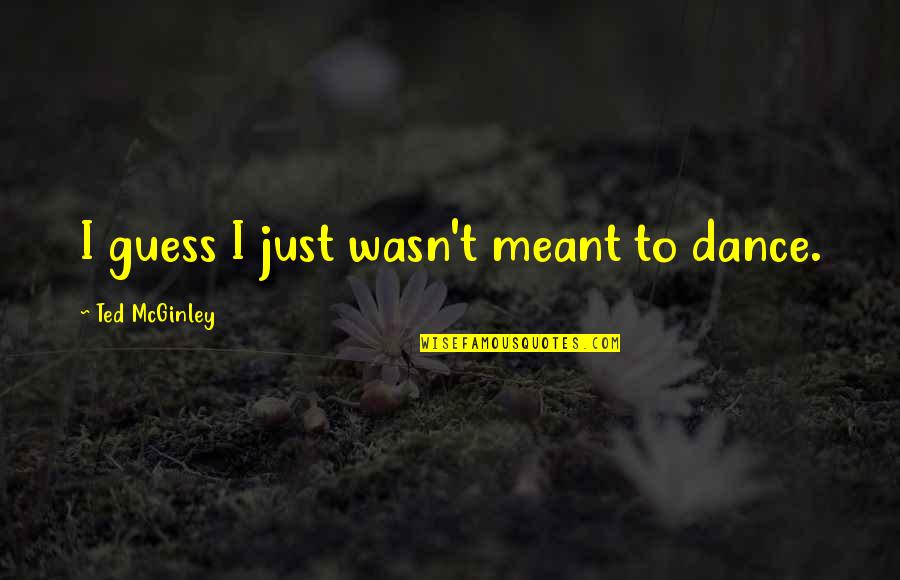 I guess I just wasn't meant to dance.

~ Ted McGinley

WISEFAMOUSQUOTES.COM